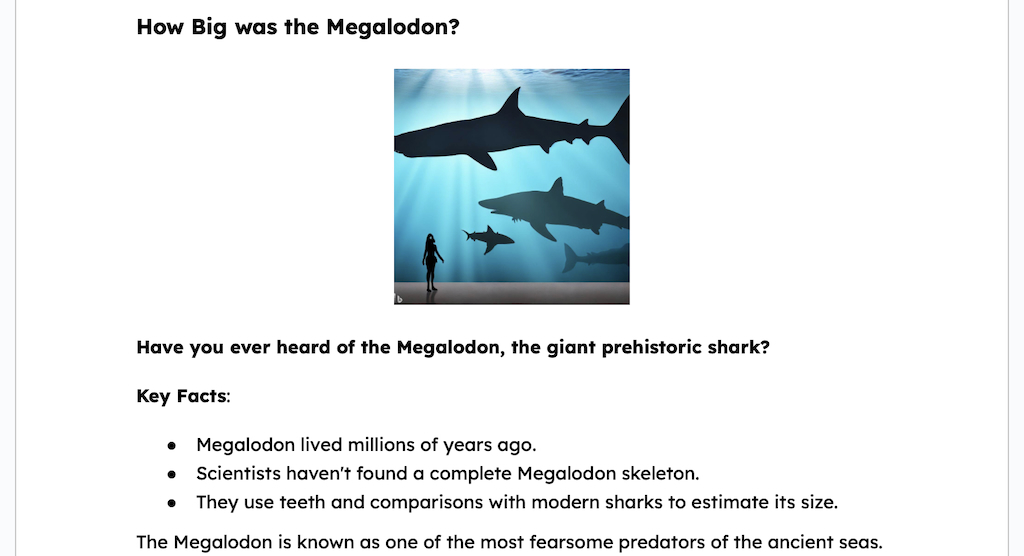 How Big was the Megalodon?

Have you ever heard of the Megalodon, the giant prehistoric shark?

Key Facts:

• Megalodon lived millions of years ago.
• Scientists haven't found a complete Megalodon skeleton.
• They use teeth and comparisons with modern sharks to estimate its size.

The Megalodon is known as one of the most fearsome predators of the ancient seas.